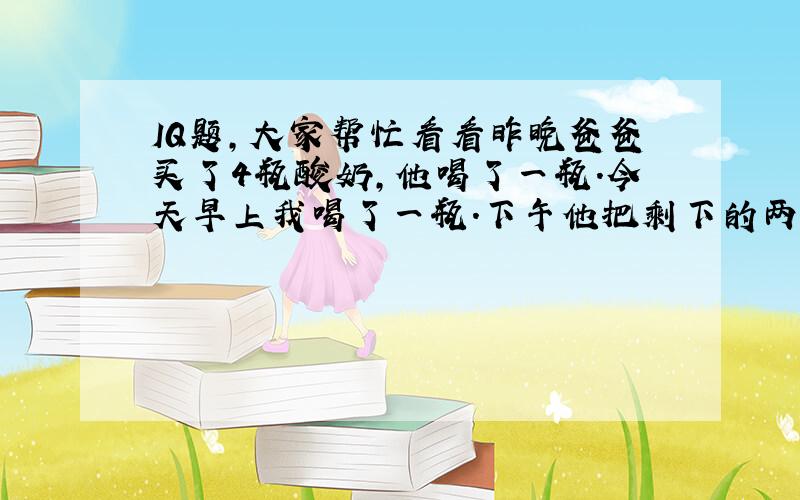 IQ题,大家帮忙看看昨晚爸爸买了4瓶酸奶,他喝了一瓶.今天早上我喝了一瓶.下午他把剩下的两